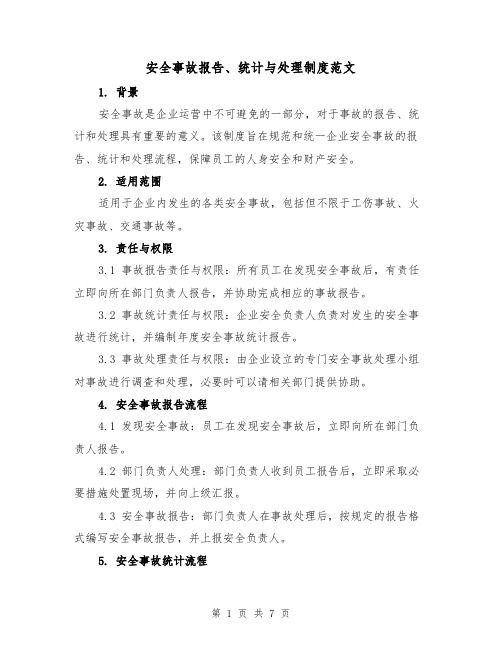 安全事故报告、统计与处理制度范文

1. 背景

安全事故是企业运营中不可避免的一部分，对于事故的报告、统计和处理具有重要的意义。该制度旨在规范和统一企业安全事故的报告、统计和处理流程，保障员工的人身安全和财产安全。

2. 适用范围

适用于企业内发生的各类安全事故，包括但不限于工伤事故、火灾事故、交通事故等。

3. 责任与权限

3.1 事故报告责任与权限：所有员工在发现安全事故后，有责任立即向所在部门负责人报告，并协助完成相应的事故报告。

3.2 事故统计责任与权限：企业安全负责人负责对发生的安全事故进行统计，并编制年度安全事故统计报告。

3.3 事故处理责任与权限：由企业设立的专门安全事故处理小组对事故进行调查和处理，必要时可以请相关部门提供协助。

4. 安全事故报告流程

4.1 发现安全事故：员工在发现安全事故后，立即向所在部门负责人报告。

4.2 部门负责人处理：部门负责人收到员工报告后，立即采取必要措施处置现场，并向上级汇报。

4.3 安全事故报告：部门负责人在事故处理后，按规定的报告格式编写安全事故报告，并上报安全负责人。

5. 安全事故统计流程

第 1 页 共 7 页